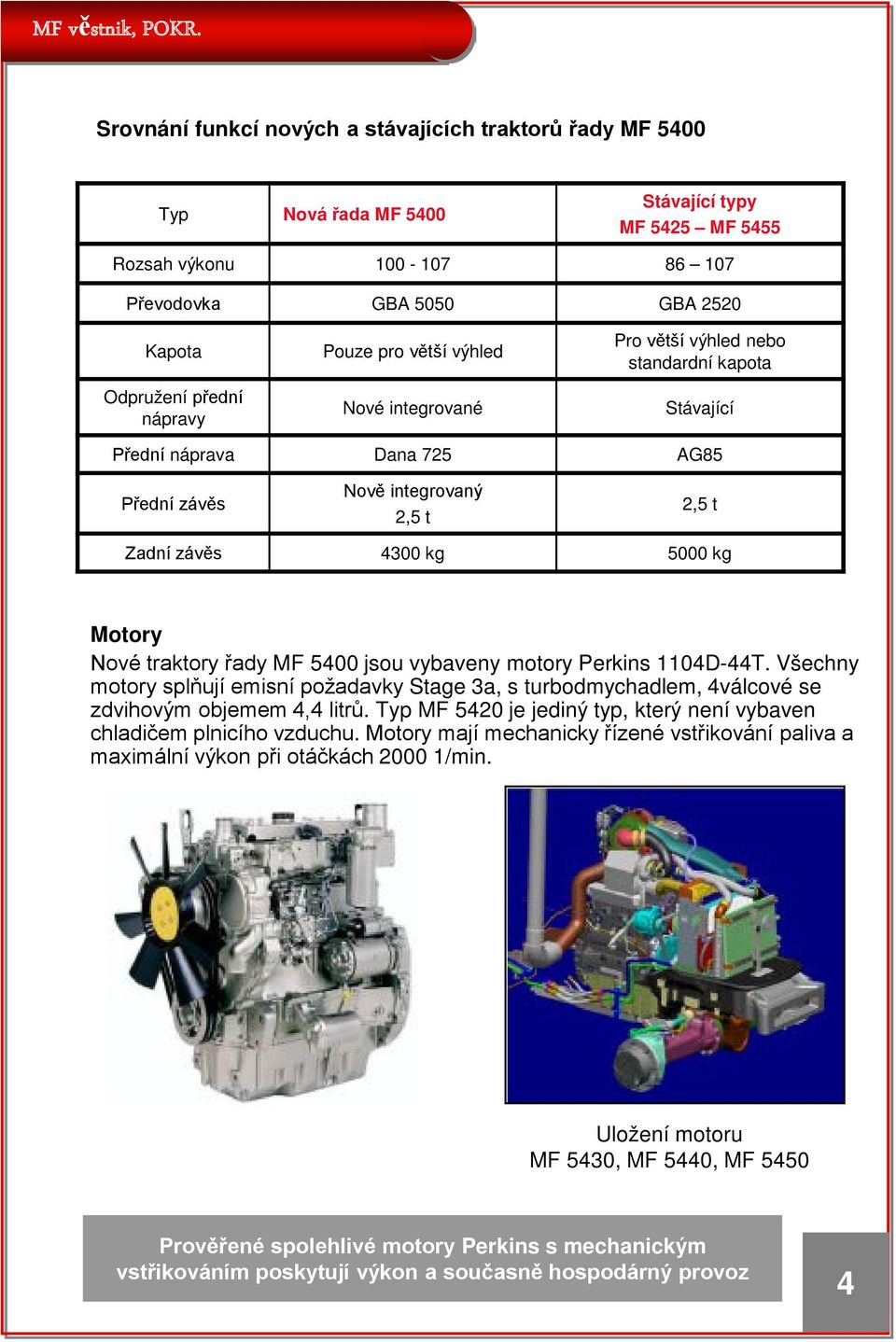 MF věstník, POKR.

Srovnání funkcí nových a stávajících traktorů řady MF 5400

| Typ | Nová řada MF 5400 | Stávající typy MF 5425 – MF 5455 |
|---|---|---|
| Rozsah výkonu | 100 - 107 | 86 – 107 |
| Převodovka | GBA 5050 | GBA 2520 |
| Kapota | Pouze pro větší výhled | Pro větší výhled nebo standardní kapota |
| Odpružení přední nápravy | Nové integrované | Stávající |
| Přední náprava | Dana 725 | AG85 |
| Přední závěs | Nově integrovaný 2,5 t | 2,5 t |
| Zadní závěs | 4300 kg | 5000 kg |

Motory
Nové traktory řady MF 5400 jsou vybaveny motory Perkins 1104D-44T. Všechny motory splňují emisní požadavky Stage 3a, s turbodmychadlem, 4válcové se zdvihovým objemem 4,4 litrů. Typ MF 5420 je jediný typ, který není vybaven chladičem plnicího vzduchu. Motory mají mechanicky řízené vstřikování paliva a maximální výkon při otáčkách 2000 1/min.

Uložení motoru
MF 5430, MF 5440, MF 5450

Prověřené spolehlivé motory Perkins s mechanickým vstřikováním poskytují výkon a současně hospodárný provoz

4